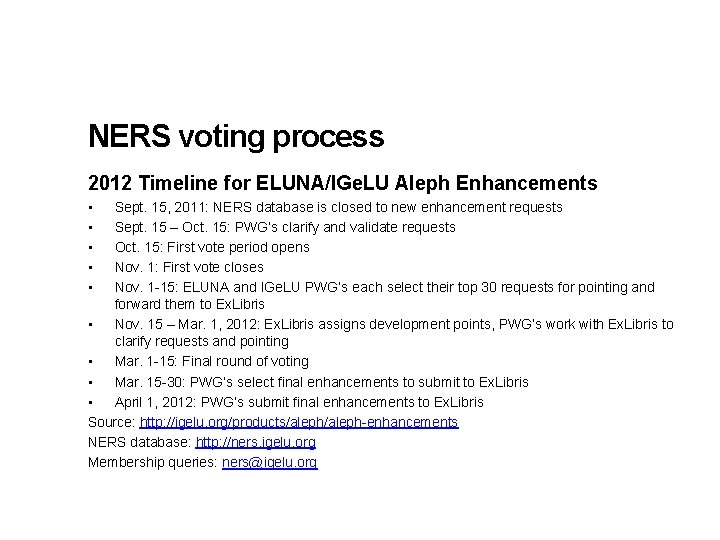 NERS voting process

2012 Timeline for ELUNA/IGeLU Aleph Enhancements

• Sept. 15, 2011: NERS database is closed to new enhancement requests
• Sept. 15 – Oct. 15: PWG's clarify and validate requests
• Oct. 15: First vote period opens
• Nov. 1: First vote closes
• Nov. 1-15: ELUNA and IGeLU PWG's each select their top 30 requests for pointing and forward them to ExLibris
• Nov. 15 – Mar. 1, 2012: ExLibris assigns development points, PWG's work with ExLibris to clarify requests and pointing
• Mar. 1-15: Final round of voting
• Mar. 15-30: PWG's select final enhancements to submit to ExLibris
• April 1, 2012: PWG's submit final enhancements to ExLibris

Source: http://igelu.org/products/aleph/aleph-enhancements

NERS database: http://ners.igelu.org

Membership queries: ners@igelu.org